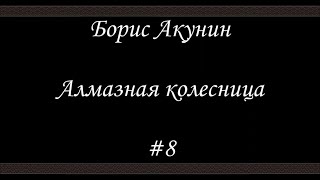 Борис Акунин

Алмазная колесница

#8